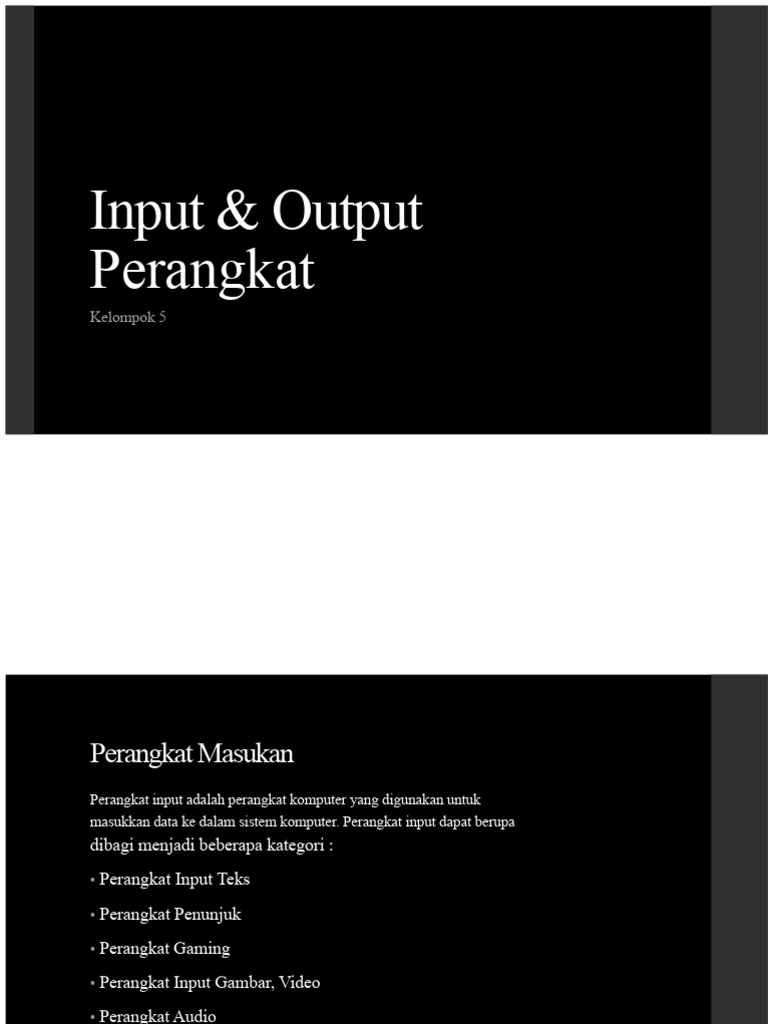 Input & Output Perangkat

Kelompok 5

Perangkat Masukan

Perangkat input adalah perangkat komputer yang digunakan untuk masukkan data ke dalam sistem komputer. Perangkat input dapat berupa dibagi menjadi beberapa kategori :

• Perangkat Input Teks
• Perangkat Penunjuk
• Perangkat Gaming
• Perangkat Input Gambar, Video
• Perangkat Audio